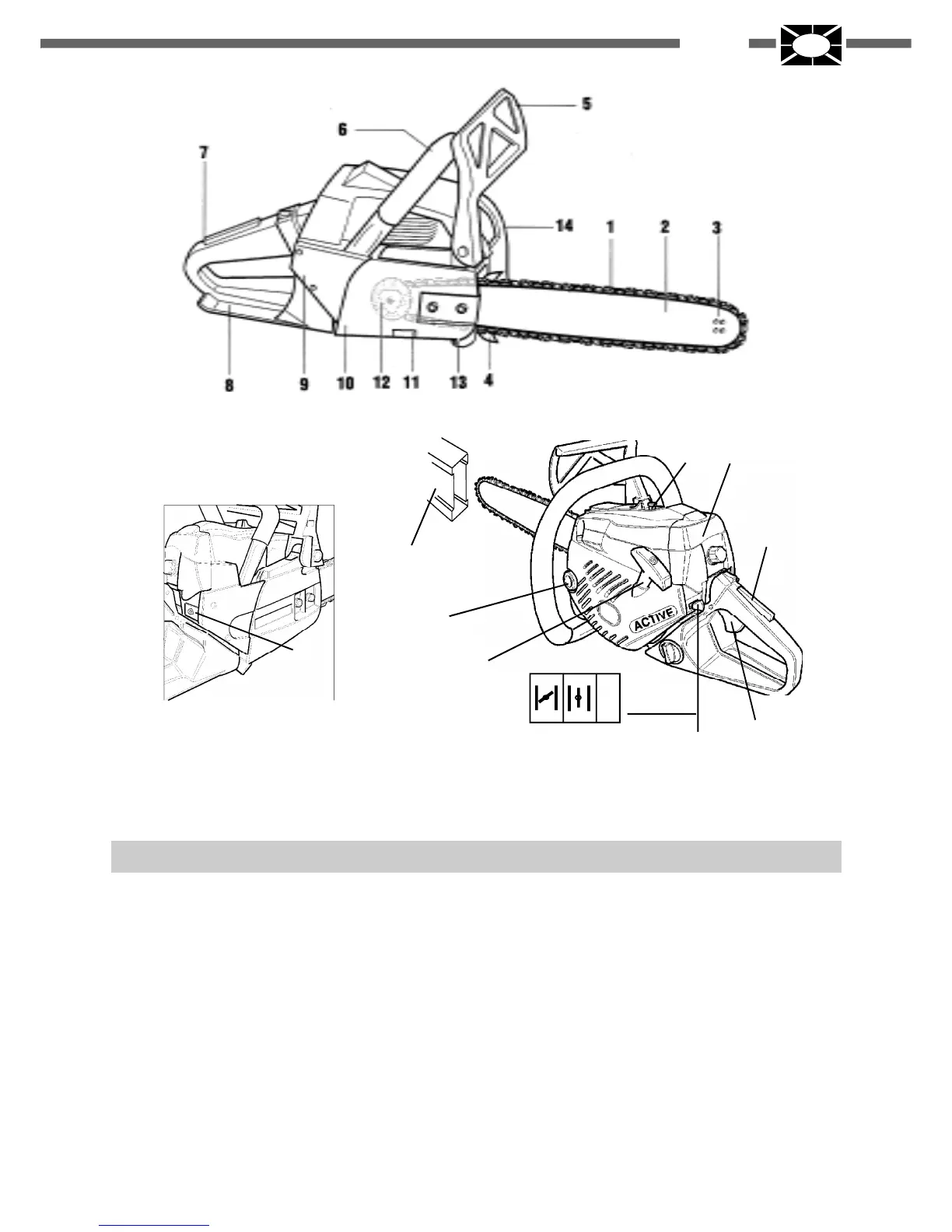 5
6
7
14
1
2
3
8
9
10
12
11
13
4

ACTIVE